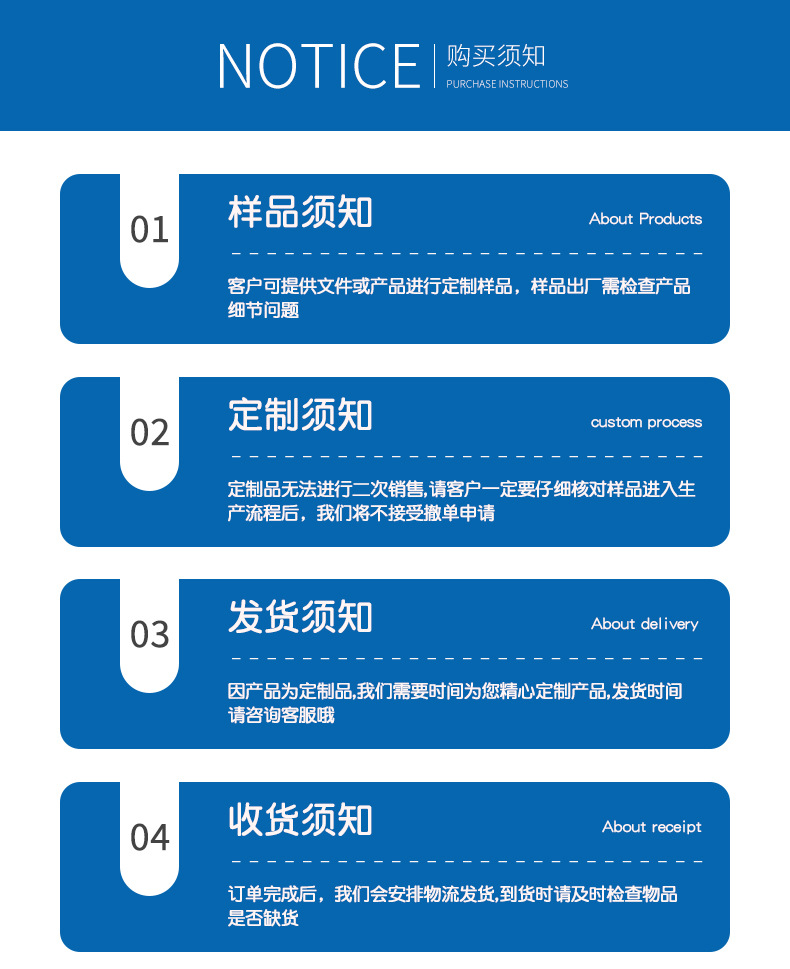 NOTICE
购买须知
PURCHASE INSTRUCTIONS

01
样品须知
About Products

客户可提供文件或产品进行定制样品，样品出厂需检查产品细节问题

02
定制须知
custom process

定制品无法进行二次销售,请客户一定要仔细核对样品进入生产流程后，我们将不接受撤单申请

03
发货须知
About delivery

因产品为定制品,我们需要时间为您精心定制产品,发货时间请咨询客服哦

04
收货须知
About receipt

订单完成后，我们会安排物流发货,到货时请及时检查物品是否缺货